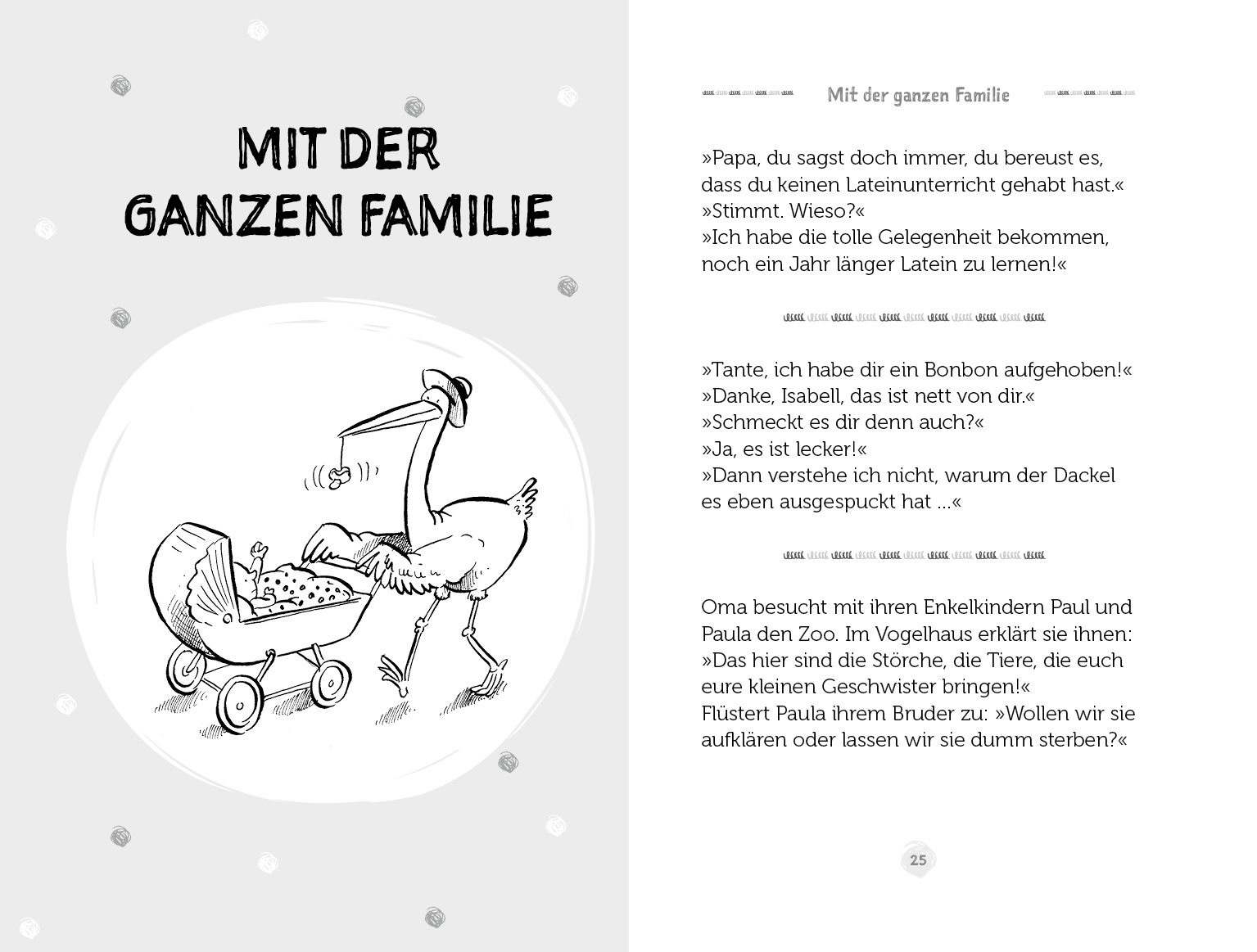 MIT DER GANZEN FAMILIE

Mit der ganzen Familie

»Papa, du sagst doch immer, du bereust es, dass du keinen Lateinunterricht gehabt hast.«
»Stimmt. Wieso?«
»Ich habe die tolle Gelegenheit bekommen, noch ein Jahr länger Latein zu lernen!«

»Tante, ich habe dir ein Bonbon aufgehoben!«
»Danke, Isabell, das ist nett von dir.«
»Schmeckt es dir denn auch?«
»Ja, es ist lecker!«
»Dann verstehe ich nicht, warum der Dackel es eben ausgespuckt hat ...«

Oma besucht mit ihren Enkelkindern Paul und Paula den Zoo. Im Vogelhaus erklärt sie ihnen: »Das hier sind die Störche, die Tiere, die euch eure kleinen Geschwister bringen!«
Flüstert Paula ihrem Bruder zu: »Wollen wir sie aufklären oder lassen wir sie dumm sterben?«

25